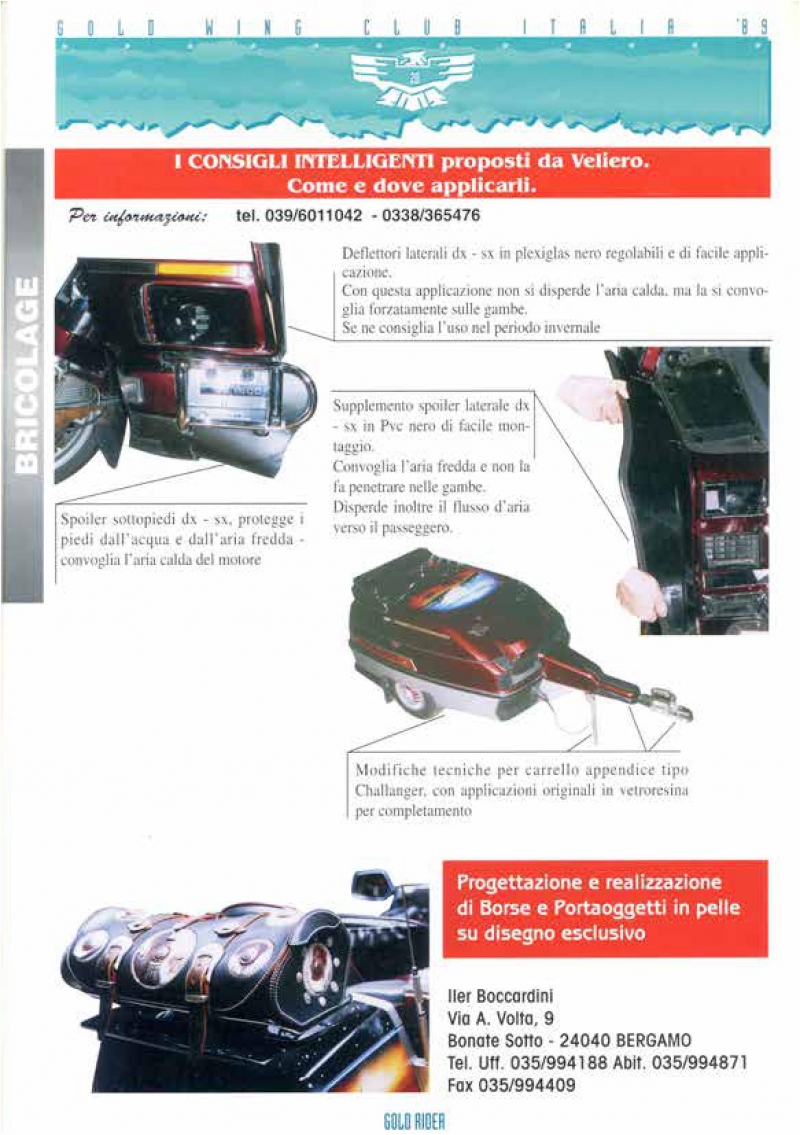 GOLD WING CLUB ITALIA '89

20

BRICOLAGE

I CONSIGLI INTELLIGENTI proposti da Veliero. Come e dove applicarli.

Per informazioni: tel. 039/6011042 - 0338/365476

Deflettori laterali dx - sx in plexiglas nero regolabili e di facile applicazione.
Con questa applicazione non si disperde l'aria calda, ma la si convoglia forzatamente sulle gambe.
Se ne consiglia l'uso nel periodo invernale

Supplemento spoiler laterale dx - sx in Pvc nero di facile montaggio.
Convoglia l'aria fredda e non la fa penetrare nelle gambe.
Disperde inoltre il flusso d'aria verso il passeggero.

Spoiler sottopiedi dx - sx, protegge i piedi dall'acqua e dall'aria fredda - convoglia l'aria calda del motore

Modifiche tecniche per carrello appendice tipo Challanger, con applicazioni originali in vetroresina per completamento

Progettazione e realizzazione di Borse e Portaoggetti in pelle su disegno esclusivo

Iler Boccardini
Via A. Volta, 9
Bonate Sotto - 24040 BERGAMO
Tel. Uff. 035/994188 Abit. 035/994871
Fax 035/994409

GOLD RIDER